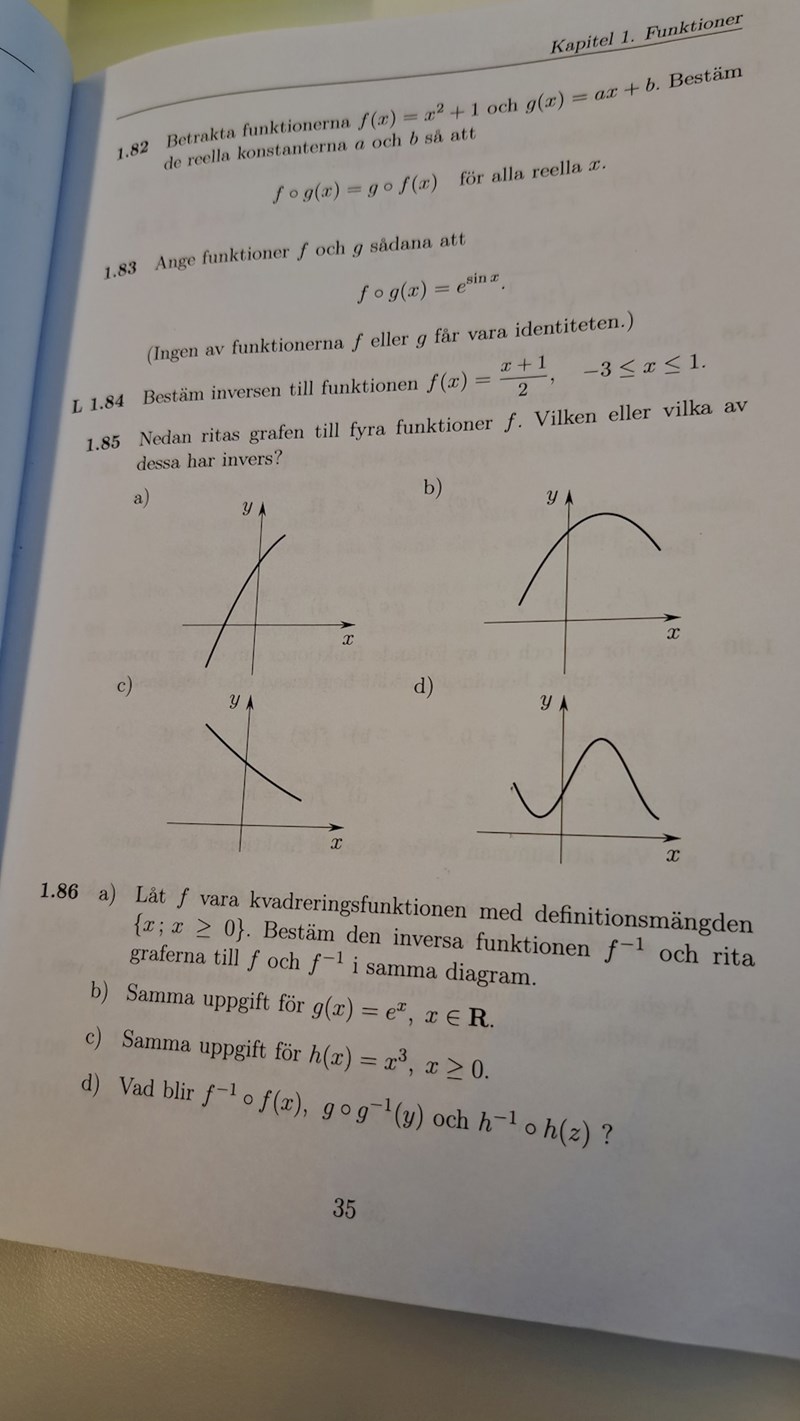 Kapitel 1. Funktioner

1.82 Betrakta funktionerna $f(x) = x^2 + 1$ och $g(x) = ax + b$. Bestäm de reella konstanterna $a$ och $b$ så att

$f \circ g(x) = g \circ f(x)$ för alla reella $x$.

1.83 Ange funktioner $f$ och $g$ sådana att

$f \circ g(x) = e^{\sin x}$.

(Ingen av funktionerna $f$ eller $g$ får vara identiteten.)

L 1.84 Bestäm inversen till funktionen $f(x) = \frac{x+1}{2}$, $-3 \leq x \leq 1$.

1.85 Nedan ritas grafen till fyra funktioner $f$. Vilken eller vilka av dessa har invers?

a)
$y$
$x$

b)
$y$
$x$

c)
$y$
$x$

d)
$y$
$x$

1.86 a) Låt $f$ vara kvadreringsfunktionen med definitionsmängden $\{x; x \geq 0\}$. Bestäm den inversa funktionen $f^{-1}$ och rita graferna till $f$ och $f^{-1}$ i samma diagram.

b) Samma uppgift för $g(x) = e^x$, $x \in \mathbf{R}$.

c) Samma uppgift för $h(x) = x^3$, $x \geq 0$.

d) Vad blir $f^{-1} \circ f(x)$, $g \circ g^{-1}(y)$ och $h^{-1} \circ h(z)$ ?

35